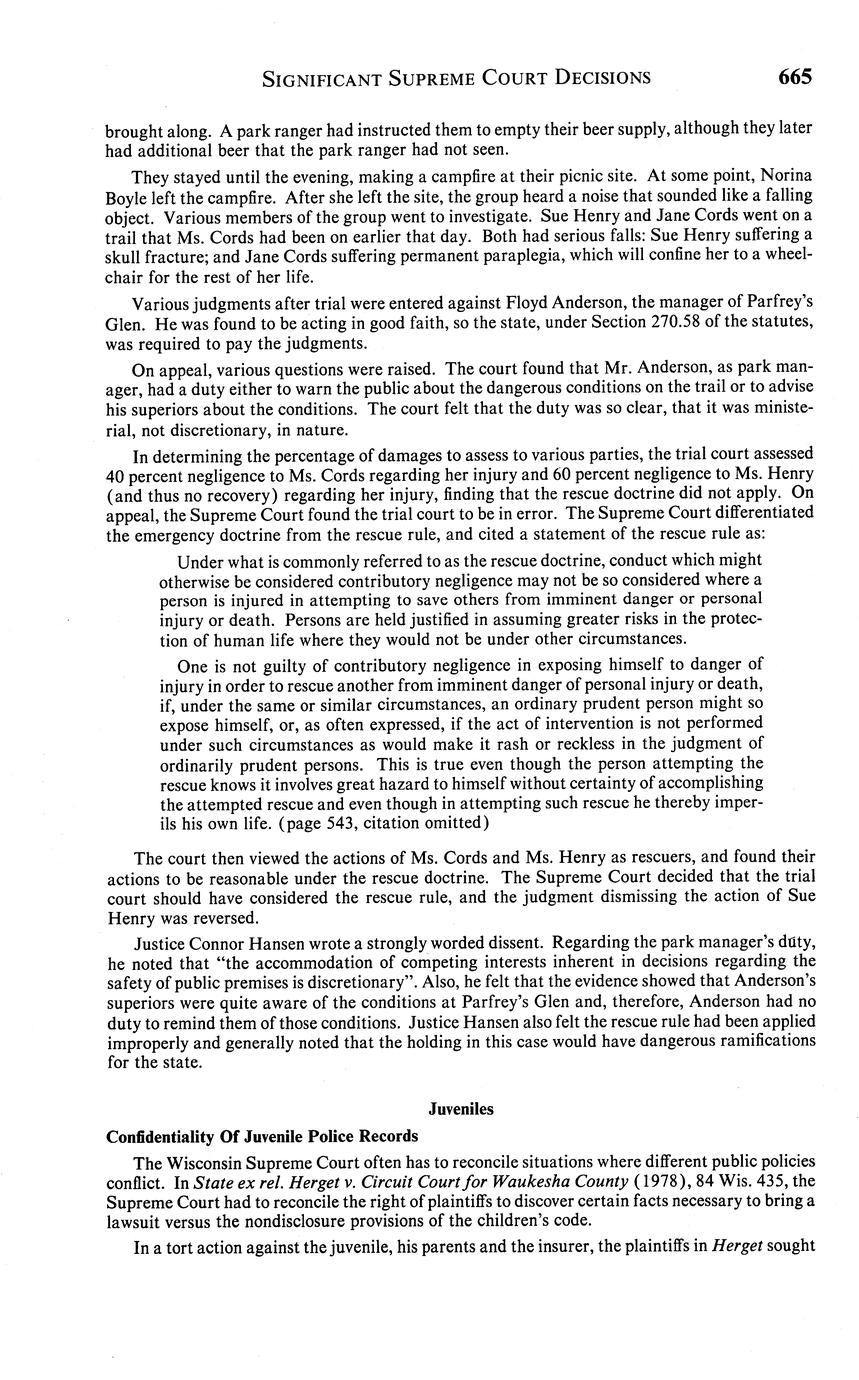 SIGNIFICANT SUPREME COURT DECISIONS 665

brought along. A park ranger had instructed them to empty their beer supply, although they later had additional beer that the park ranger had not seen.

They stayed until the evening, making a campfire at their picnic site. At some point, Norina Boyle left the campfire. After she left the site, the group heard a noise that sounded like a falling object. Various members of the group went to investigate. Sue Henry and Jane Cords went on a trail that Ms. Cords had been on earlier that day. Both had serious falls: Sue Henry suffering a skull fracture; and Jane Cords suffering permanent paraplegia, which will confine her to a wheelchair for the rest of her life.

Various judgments after trial were entered against Floyd Anderson, the manager of Parfrey's Glen. He was found to be acting in good faith, so the state, under Section 270.58 of the statutes, was required to pay the judgments.

On appeal, various questions were raised. The court found that Mr. Anderson, as park manager, had a duty either to warn the public about the dangerous conditions on the trail or to advise his superiors about the conditions. The court felt that the duty was so clear, that it was ministerial, not discretionary, in nature.

In determining the percentage of damages to assess to various parties, the trial court assessed 40 percent negligence to Ms. Cords regarding her injury and 60 percent negligence to Ms. Henry (and thus no recovery) regarding her injury, finding that the rescue doctrine did not apply. On appeal, the Supreme Court found the trial court to be in error. The Supreme Court differentiated the emergency doctrine from the rescue rule, and cited a statement of the rescue rule as:

Under what is commonly referred to as the rescue doctrine, conduct which might otherwise be considered contributory negligence may not be so considered where a person is injured in attempting to save others from imminent danger or personal injury or death. Persons are held justified in assuming greater risks in the protection of human life where they would not be under other circumstances.

One is not guilty of contributory negligence in exposing himself to danger of injury in order to rescue another from imminent danger of personal injury or death, if, under the same or similar circumstances, an ordinary prudent person might so expose himself, or, as often expressed, if the act of intervention is not performed under such circumstances as would make it rash or reckless in the judgment of ordinarily prudent persons. This is true even though the person attempting the rescue knows it involves great hazard to himself without certainty of accomplishing the attempted rescue and even though in attempting such rescue he thereby imperils his own life. (page 543, citation omitted)

The court then viewed the actions of Ms. Cords and Ms. Henry as rescuers, and found their actions to be reasonable under the rescue doctrine. The Supreme Court decided that the trial court should have considered the rescue rule, and the judgment dismissing the action of Sue Henry was reversed.

Justice Connor Hansen wrote a strongly worded dissent. Regarding the park manager's duty, he noted that "the accommodation of competing interests inherent in decisions regarding the safety of public premises is discretionary". Also, he felt that the evidence showed that Anderson's superiors were quite aware of the conditions at Parfrey's Glen and, therefore, Anderson had no duty to remind them of those conditions. Justice Hansen also felt the rescue rule had been applied improperly and generally noted that the holding in this case would have dangerous ramifications for the state.

Juveniles

Confidentiality Of Juvenile Police Records

The Wisconsin Supreme Court often has to reconcile situations where different public policies conflict. In State ex rel. Herget v. Circuit Court for Waukesha County (1978), 84 Wis. 435, the Supreme Court had to reconcile the right of plaintiffs to discover certain facts necessary to bring a lawsuit versus the nondisclosure provisions of the children's code.

In a tort action against the juvenile, his parents and the insurer, the plaintiffs in Herget sought